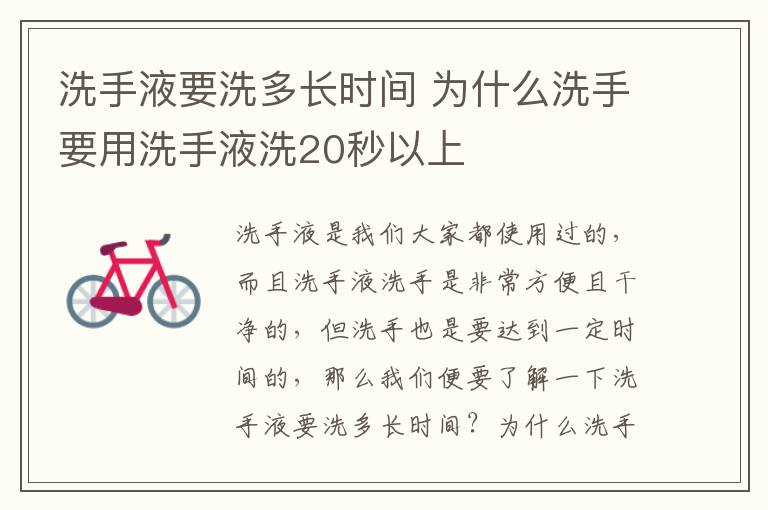 洗手液要洗多长时间 为什么洗手要用洗手液洗20秒以上

洗手液是我们大家都使用过的，而且洗手液洗手是非常方便且干净的，但洗手也是要达到一定时间的，那么我们便要了解一下洗手液要洗多长时间？为什么洗手